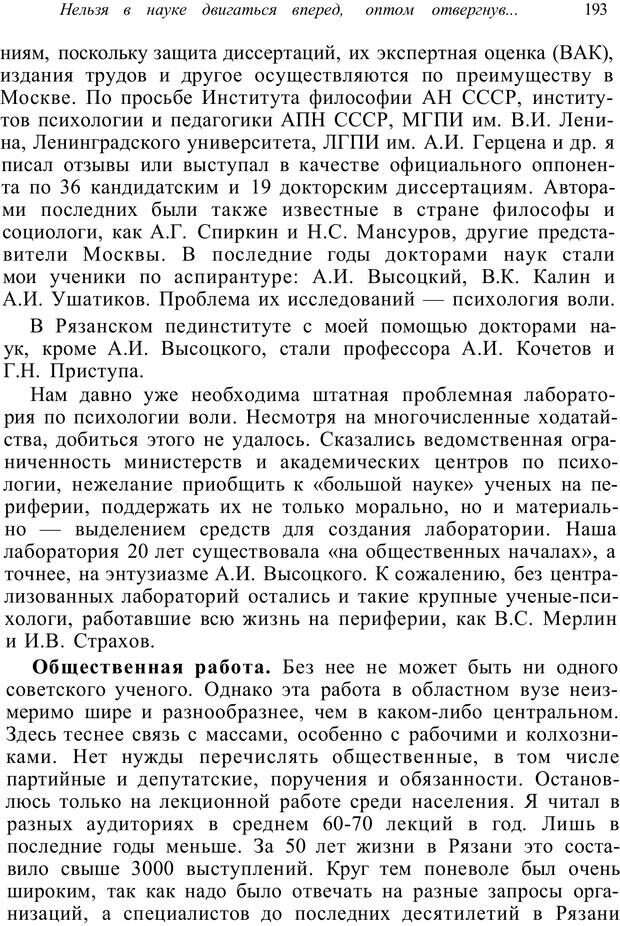 Нельзя в науке двигаться вперед, оптом отвергнув... 193

ниям, поскольку защита диссертаций, их экспертная оценка (ВАК), издания трудов и другое осуществляются по преимуществу в Москве. По просьбе Института философии АН СССР, институтов психологии и педагогики АПН СССР, МГПИ им. В.И. Ленина, Ленинградского университета, ЛГПИ им. А.И. Герцена и др. я писал отзывы или выступал в качестве официального оппонента по 36 кандидатским и 19 докторским диссертациям. Авторами последних были также известные в стране философы и социологи, как А.Г. Спиркин и Н.С. Мансуров, другие представители Москвы. В последние годы докторами наук стали мои ученики по аспирантуре: А.И. Высоцкий, В.К. Калин и А.И. Ушатиков. Проблема их исследований — психология воли.

В Рязанском пединституте с моей помощью докторами наук, кроме А.И. Высоцкого, стали профессора А.И. Кочетов и Г.Н. Приступа.

Нам давно уже необходима штатная проблемная лаборатория по психологии воли. Несмотря на многочисленные ходатайства, добиться этого не удалось. Сказались ведомственная ограниченность министерств и академических центров по психологии, нежелание приобщить к «большой науке» ученых на периферии, поддержать их не только морально, но и материально — выделением средств для создания лаборатории. Наша лаборатория 20 лет существовала «на общественных началах», а точнее, на энтузиазме А.И. Высоцкого. К сожалению, без централизованных лабораторий остались и такие крупные ученые-психологи, работавшие всю жизнь на периферии, как В.С. Мерлин и И.В. Страхов.

Общественная работа. Без нее не может быть ни одного советского ученого. Однако эта работа в областном вузе неизмеримо шире и разнообразнее, чем в каком-либо центральном. Здесь теснее связь с массами, особенно с рабочими и колхозниками. Нет нужды перечислять общественные, в том числе партийные и депутатские, поручения и обязанности. Остановлюсь только на лекционной работе среди населения. Я читал в разных аудиториях в среднем 60-70 лекций в год. Лишь в последние годы меньше. За 50 лет жизни в Рязани это составило свыше 3000 выступлений. Круг тем поневоле был очень широким, так как надо было отвечать на разные запросы организаций, а специалистов до последних десятилетий в Рязани